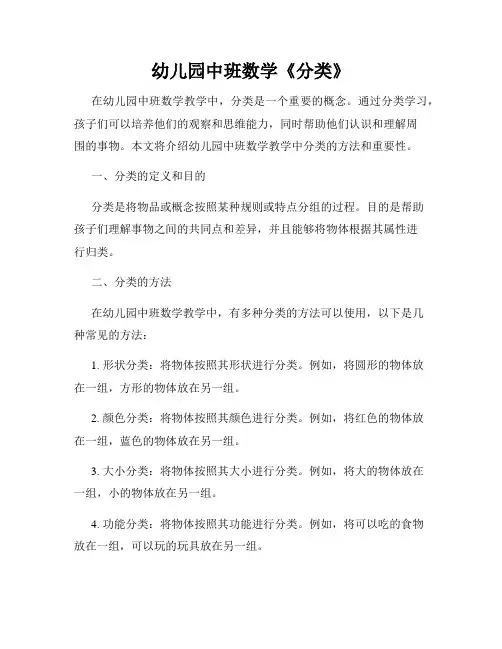 幼儿园中班数学《分类》

在幼儿园中班数学教学中，分类是一个重要的概念。通过分类学习，孩子们可以培养他们的观察和思维能力，同时帮助他们认识和理解周围的事物。本文将介绍幼儿园中班数学教学中分类的方法和重要性。

一、分类的定义和目的

分类是将物品或概念按照某种规则或特点分组的过程。目的是帮助孩子们理解事物之间的共同点和差异，并且能够将物体根据其属性进行归类。

二、分类的方法

在幼儿园中班数学教学中，有多种分类的方法可以使用，以下是几种常见的方法：

1. 形状分类：将物体按照其形状进行分类。例如，将圆形的物体放在一组，方形的物体放在另一组。

2. 颜色分类：将物体按照其颜色进行分类。例如，将红色的物体放在一组，蓝色的物体放在另一组。

3. 大小分类：将物体按照其大小进行分类。例如，将大的物体放在一组，小的物体放在另一组。

4. 功能分类：将物体按照其功能进行分类。例如，将可以吃的食物放在一组，可以玩的玩具放在另一组。